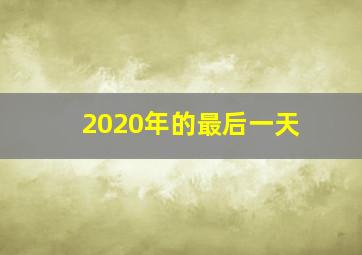 2020年的最后一天